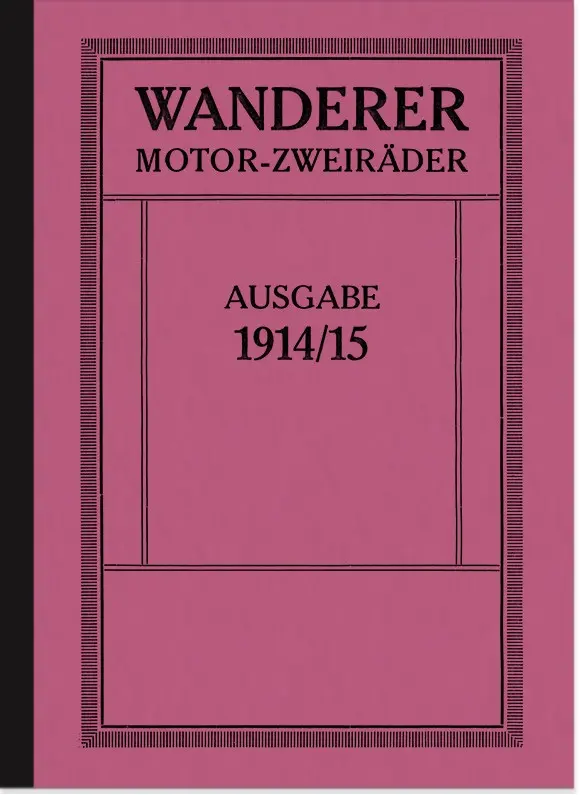 WANDERER
MOTOR-ZWEIRÄDER

AUSGABE
1914/15